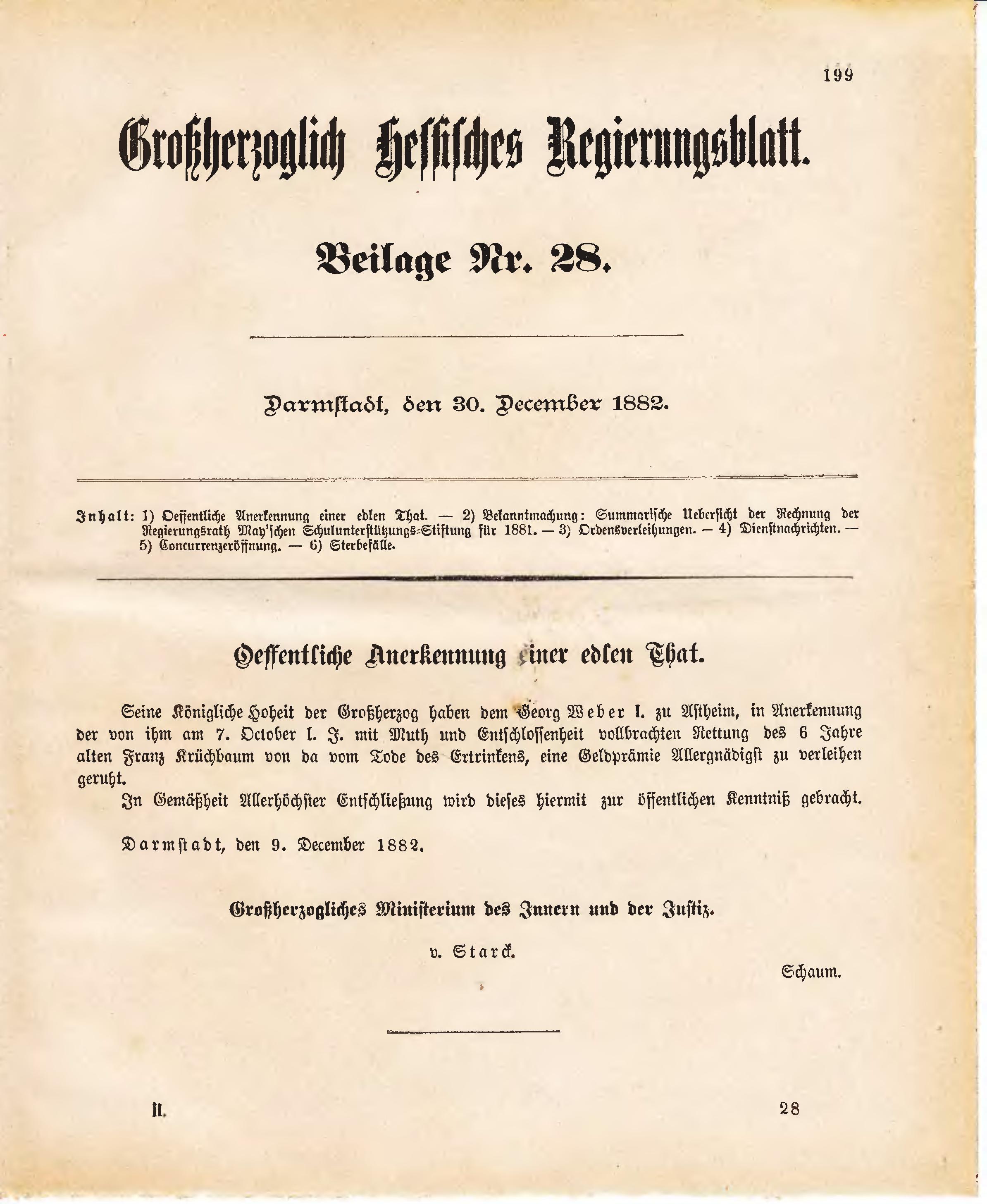 199

Großherzoglich Hessisches Regierungsblatt.

Beilage Nr. 28.

Darmstadt, den 30. December 1882.

Inhalt: 1) Oeffentliche Anerkennung einer edlen That. — 2) Bekanntmachung: Summarische Uebersicht der Rechnung der Regierungsrath May'schen Schulunterstützungs-Stiftung für 1881. — 3) Ordensverleihungen. — 4) Dienstnachrichten. — 5) Concurrenzeröffnung. — 6) Sterbefälle.

Oeffentliche Anerkennung einer edlen That.

Seine Königliche Hoheit der Großherzog haben dem Georg Weber I. zu Astheim, in Anerkennung der von ihm am 7. October l. J. mit Muth und Entschlossenheit vollbrachten Rettung des 6 Jahre alten Franz Krüchbaum von da vom Tode des Ertrinkens, eine Geldprämie Allergnädigst zu verleihen geruht.

In Gemäßheit Allerhöchster Entschließung wird dieses hiermit zur öffentlichen Kenntniß gebracht.

Darmstadt, den 9. December 1882.

Großherzogliches Ministerium des Innern und der Justiz.

v. Starck.

Schaum.

II.

28